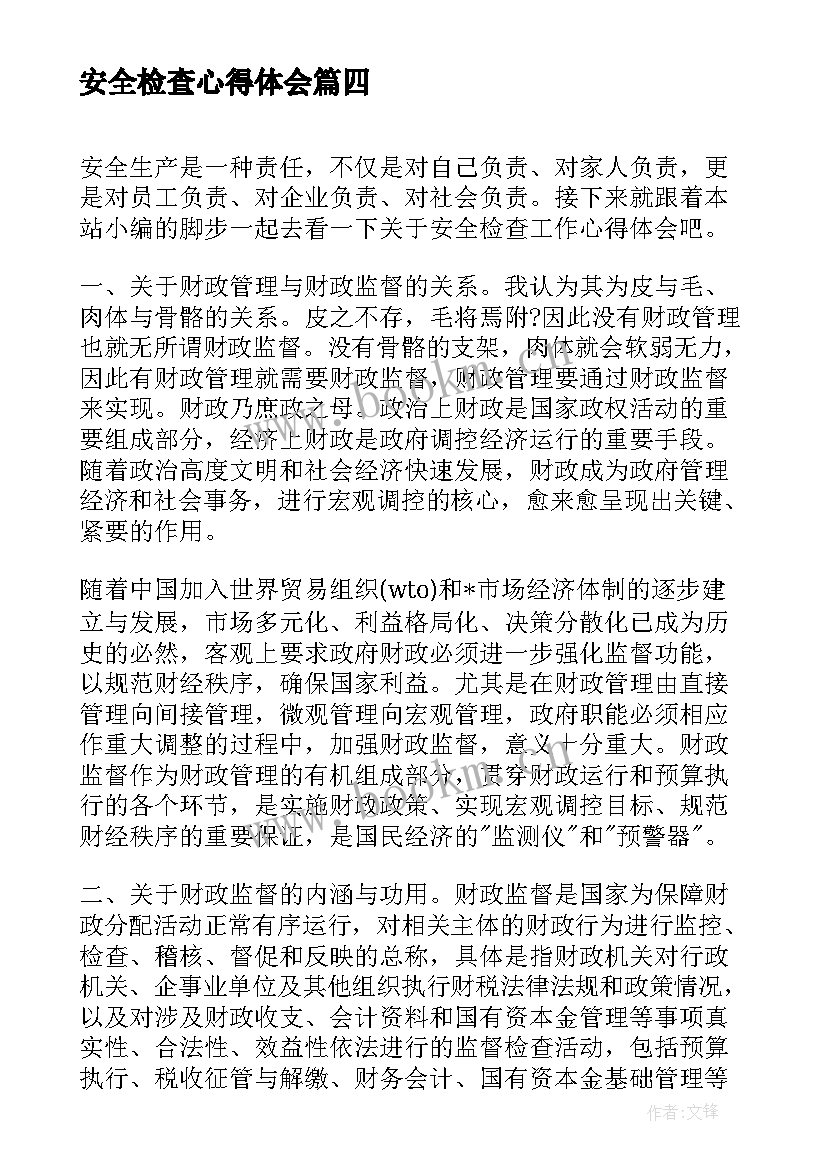 安全检查心得体会篇四

安全生产是一种责任，不仅是对自己负责、对家人负责，更是对员工负责、对企业负责、对社会负责。接下来就跟着本站小编的脚步一起去看一下关于安全检查工作心得体会吧。

一、关于财政管理与财政监督的关系。我认为其为皮与毛、肉体与骨骼的关系。皮之不存，毛将焉附?因此没有财政管理也就无所谓财政监督。没有骨骼的支架，肉体就会软弱无力，因此有财政管理就需要财政监督，财政管理要通过财政监督来实现。财政乃庶政之母。政治上财政是国家政权活动的重要组成部分，经济上财政是政府调控经济运行的重要手段。随着政治高度文明和社会经济快速发展，财政成为政府管理经济和社会事务，进行宏观调控的核心，愈来愈呈现出关键、紧要的作用。

随着中国加入世界贸易组织(wto)和*市场经济体制的逐步建立与发展，市场多元化、利益格局化、决策分散化已成为历史的必然，客观上要求政府财政必须进一步强化监督功能，以规范财经秩序，确保国家利益。尤其是在财政管理由直接管理向间接管理，微观管理向宏观管理，政府职能必须相应作重大调整的过程中，加强财政监督，意义十分重大。财政监督作为财政管理的有机组成部分，贯穿财政运行和预算执行的各个环节，是实施财政政策、实现宏观调控目标、规范财经秩序的重要保证，是国民经济的"监测仪"和"预警器"。

二、关于财政监督的内涵与功用。财政监督是国家为保障财政分配活动正常有序运行，对相关主体的财政行为进行监控、检查、稽核、督促和反映的总称，具体是指财政机关对行政机关、企事业单位及其他组织执行财税法律法规和政策情况，以及对涉及财政收支、会计资料和国有资本金管理等事项真实性、合法性、效益性依法进行的监督检查活动，包括预算执行、税收征管与解缴、财务会计、国有资本金基础管理等

作者：文锋